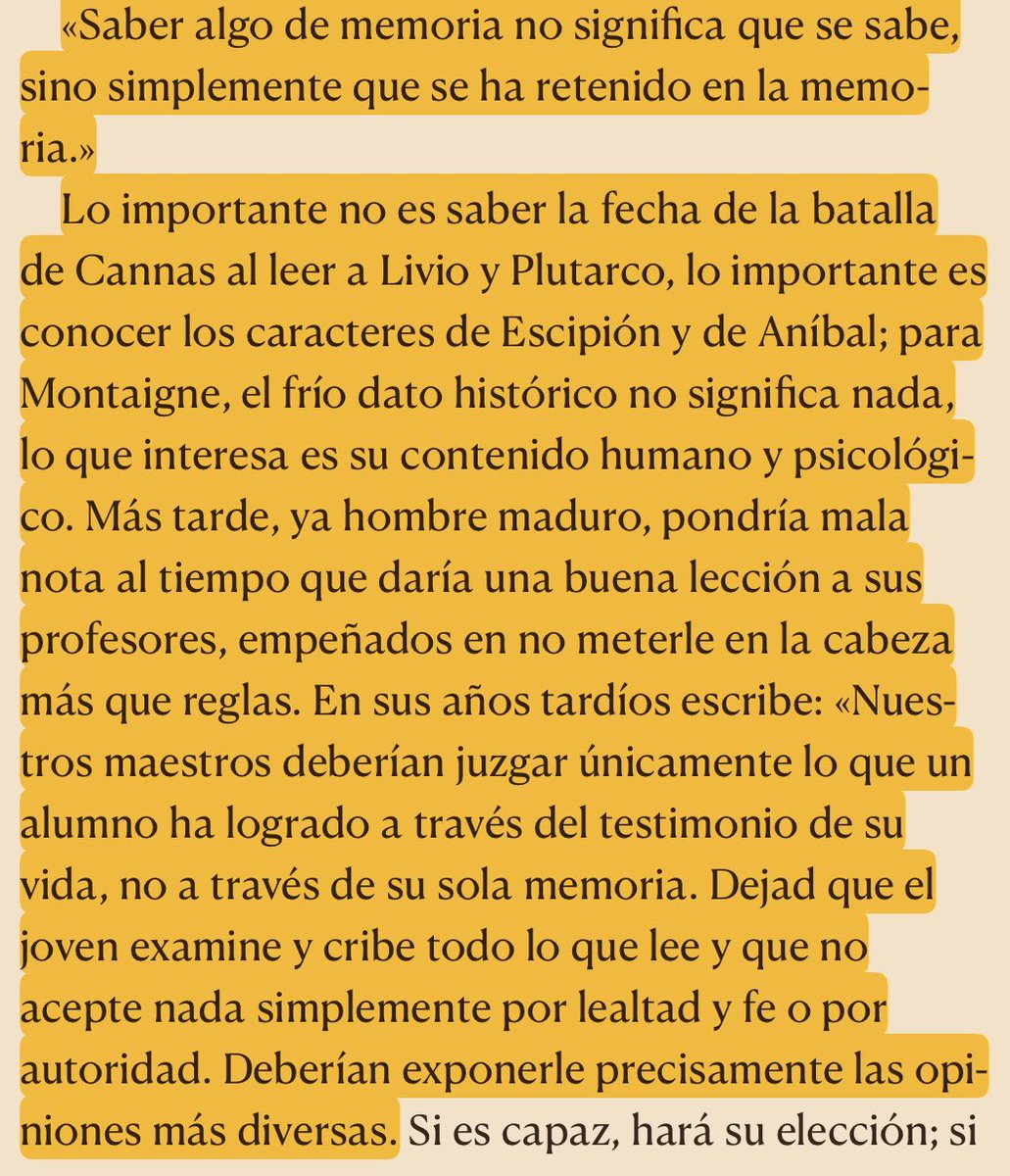 «Saber algo de memoria no significa que se sabe, sino simplemente que se ha retenido en la memoria.»

Lo importante no es saber la fecha de la batalla de Cannas al leer a Livio y Plutarco, lo importante es conocer los caracteres de Escipión y de Aníbal; para Montaigne, el frío dato histórico no significa nada, lo que interesa es su contenido humano y psicológico. Más tarde, ya hombre maduro, pondría mala nota al tiempo que daría una buena lección a sus profesores, empeñados en no meterle en la cabeza más que reglas. En sus años tardíos escribe: «Nuestros maestros deberían juzgar únicamente lo que un alumno ha logrado a través del testimonio de su vida, no a través de su sola memoria. Dejad que el joven examine y cribe todo lo que lee y que no acepte nada simplemente por lealtad y fe o por autoridad. Deberían exponerle precisamente las opiniones más diversas. Si es capaz, hará su elección; si